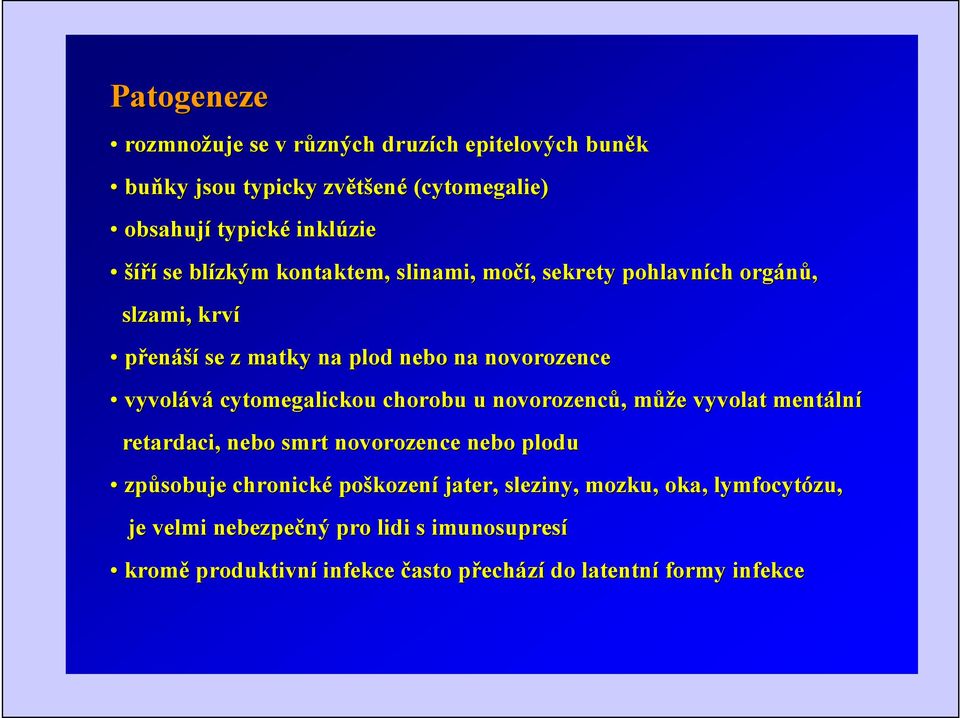 Patogeneze

• rozmnožuje se v různých druzích epitelových buněk

• buňky jsou typicky zvětšené (cytomegalie)

• obsahují typické inklúzie

• šíří se blízkým kontaktem, slinami, močí, sekrety pohlavních orgánů, slzami, krví

• přenáší se z matky na plod nebo na novorozence

• vyvolává cytomegalickou chorobu u novorozenců, může vyvolat mentální retardaci, nebo smrt novorozence nebo plodu

• způsobuje chronické poškození jater, sleziny, mozku, oka, lymfocytózu, je velmi nebezpečný pro lidi s imunosupresí

• kromě produktivní infekce často přechází do latentní formy infekce